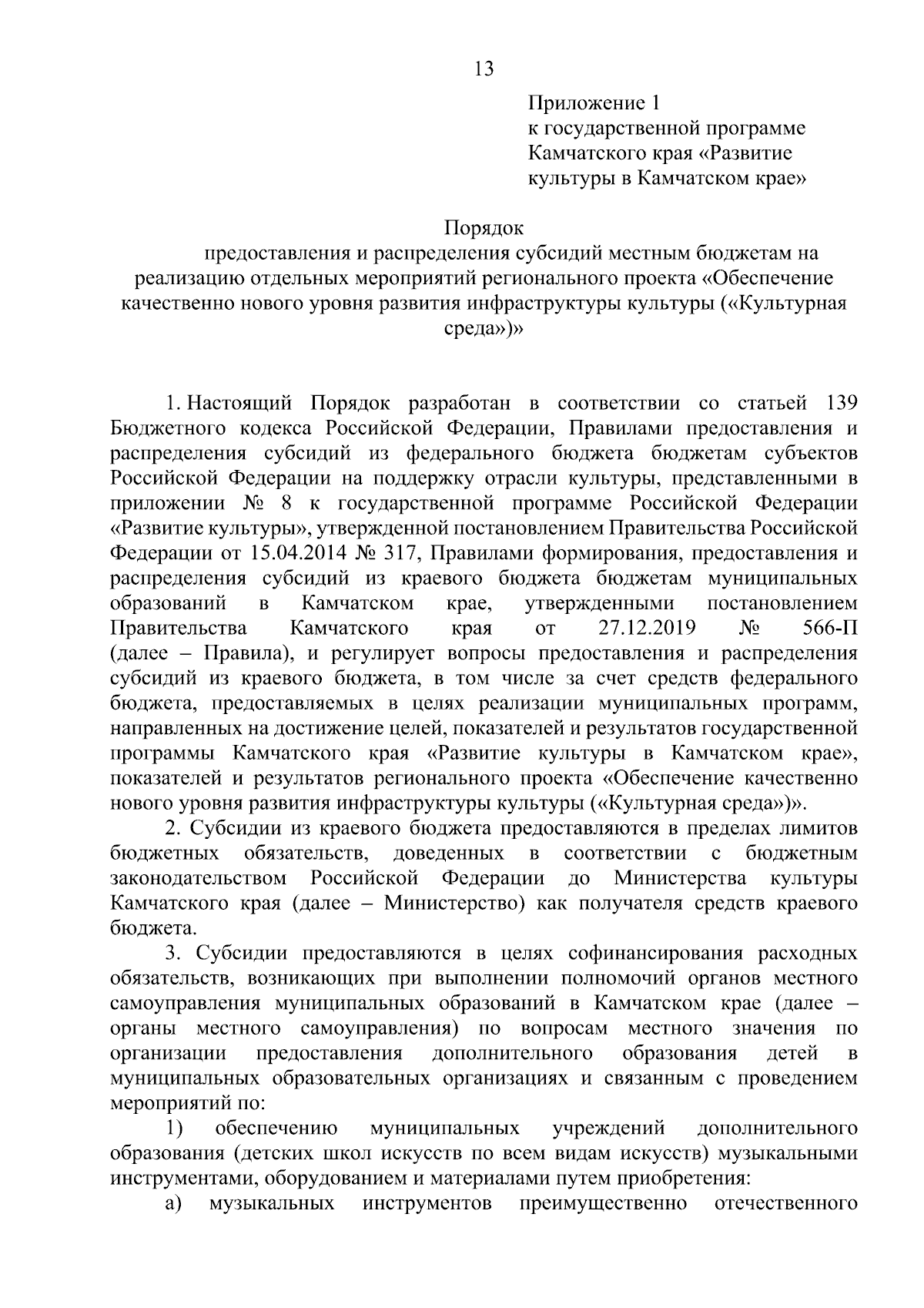 13

Приложение 1
к государственной программе
Камчатского края «Развитие
культуры в Камчатском крае»

Порядок
предоставления и распределения субсидий местным бюджетам на реализацию отдельных мероприятий регионального проекта «Обеспечение качественно нового уровня развития инфраструктуры культуры («Культурная среда»)»

1. Настоящий Порядок разработан в соответствии со статьей 139 Бюджетного кодекса Российской Федерации, Правилами предоставления и распределения субсидий из федерального бюджета бюджетам субъектов Российской Федерации на поддержку отрасли культуры, представленными в приложении № 8 к государственной программе Российской Федерации «Развитие культуры», утвержденной постановлением Правительства Российской Федерации от 15.04.2014 № 317, Правилами формирования, предоставления и распределения субсидий из краевого бюджета бюджетам муниципальных образований в Камчатском крае, утвержденными постановлением Правительства Камчатского края от 27.12.2019 № 566-П (далее – Правила), и регулирует вопросы предоставления и распределения субсидий из краевого бюджета, в том числе за счет средств федерального бюджета, предоставляемых в целях реализации муниципальных программ, направленных на достижение целей, показателей и результатов государственной программы Камчатского края «Развитие культуры в Камчатском крае», показателей и результатов регионального проекта «Обеспечение качественно нового уровня развития инфраструктуры культуры («Культурная среда»)».

2. Субсидии из краевого бюджета предоставляются в пределах лимитов бюджетных обязательств, доведенных в соответствии с бюджетным законодательством Российской Федерации до Министерства культуры Камчатского края (далее – Министерство) как получателя средств краевого бюджета.

3. Субсидии предоставляются в целях софинансирования расходных обязательств, возникающих при выполнении полномочий органов местного самоуправления муниципальных образований в Камчатском крае (далее – органы местного самоуправления) по вопросам местного значения по организации предоставления дополнительного образования детей в муниципальных образовательных организациях и связанным с проведением мероприятий по:

1) обеспечению муниципальных учреждений дополнительного образования (детских школ искусств по всем видам искусств) музыкальными инструментами, оборудованием и материалами путем приобретения:

а) музыкальных инструментов преимущественно отечественного